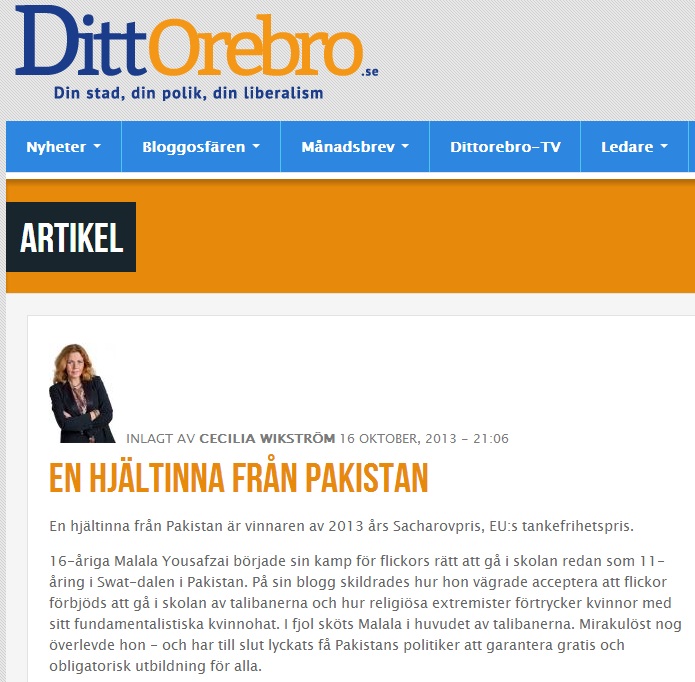 DittOrebro.se
Din stad, din polik, din liberalism

Nyheter Bloggosfären Månadsbrev Dittorebro-TV Ledare

ARTIKEL

INLAGT AV CECILIA WIKSTRÖM 16 OKTOBER, 2013 - 21:06

EN HJÄLTINNA FRÅN PAKISTAN

En hjältinna från Pakistan är vinnaren av 2013 års Sacharovpris, EU:s tankefrihetspris.

16-åriga Malala Yousafzai började sin kamp för flickors rätt att gå i skolan redan som 11-åring i Swat-dalen i Pakistan. På sin blogg skildrades hur hon vägrade acceptera att flickor förbjöds att gå i skolan av talibanerna och hur religiösa extremister förtrycker kvinnor med sitt fundamentalistiska kvinnohat. I fjol sköts Malala i huvudet av talibanerna. Mirakulöst nog överlevde hon - och har till slut lyckats få Pakistans politiker att garantera gratis och obligatorisk utbildning för alla.